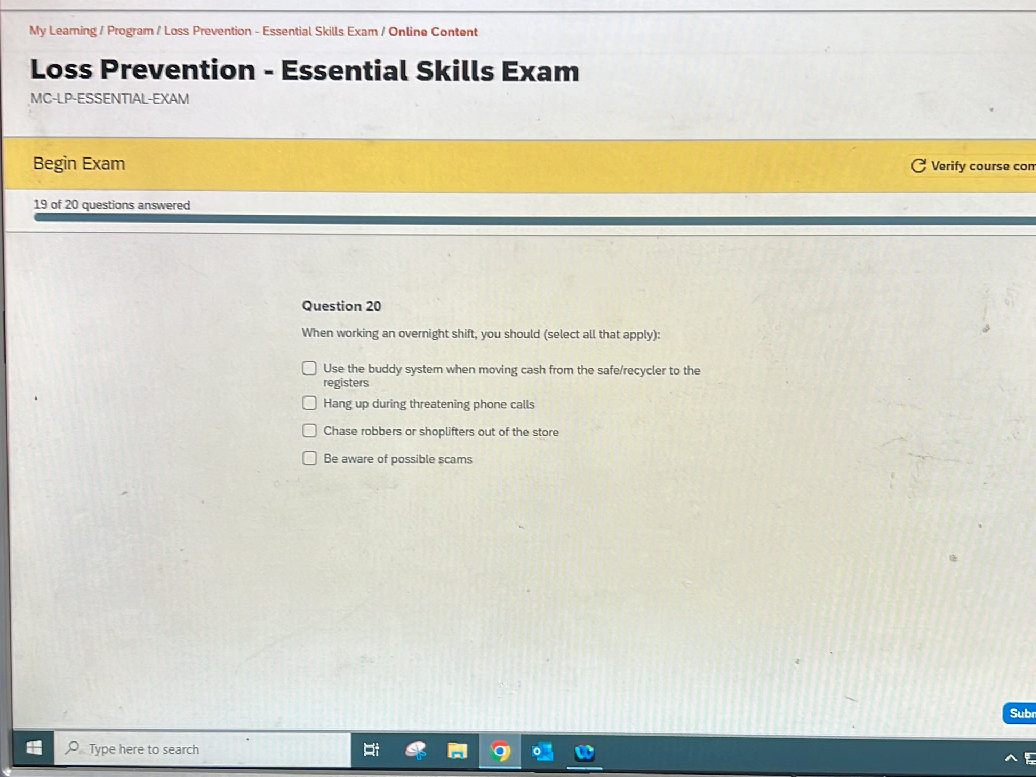 My Learning / Program / Loss Prevention - Essential Skills Exam / Online Content

Loss Prevention - Essential Skills Exam

MC-LP-ESSENTIAL-EXAM

Begin Exam

Verify course com

19 of 20 questions answered

Question 20

When working an overnight shift, you should (select all that apply):

Use the buddy system when moving cash from the safe/recycler to the registers

Hang up during threatening phone calls

Chase robbers or shoplifters out of the store

Be aware of possible scams

Subr

Type here to search